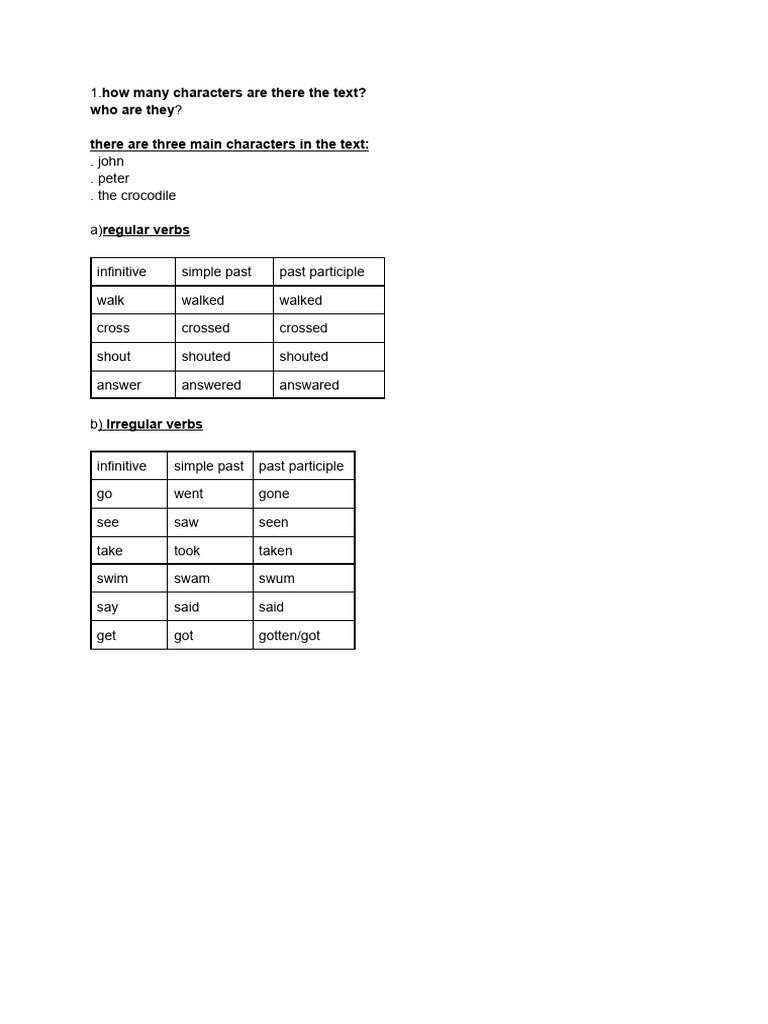 1.how many characters are there the text? who are they?

there are three main characters in the text:
. john
. peter
. the crocodile

a)regular verbs

| infinitive | simple past | past participle |
|---|---|---|
| walk | walked | walked |
| cross | crossed | crossed |
| shout | shouted | shouted |
| answer | answered | answared |

b) Irregular verbs

| infinitive | simple past | past participle |
|---|---|---|
| go | went | gone |
| see | saw | seen |
| take | took | taken |
| swim | swam | swum |
| say | said | said |
| get | got | gotten/got |